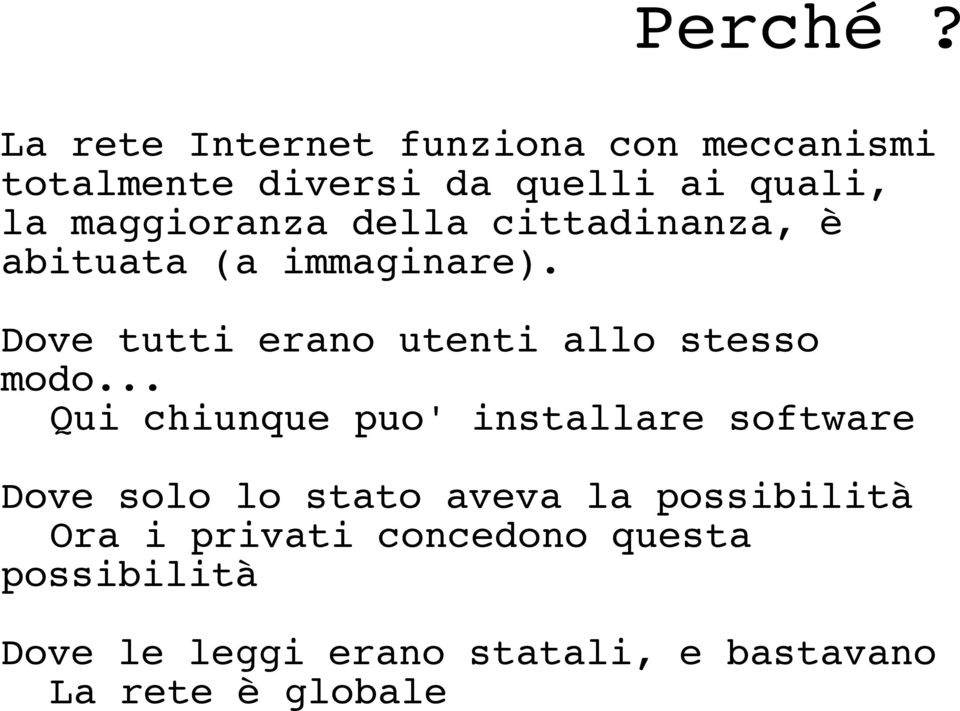 Perché ?

La rete Internet funziona con meccanismi totalmente diversi da quelli ai quali, la maggioranza della cittadinanza, è abituata (a immaginare).

Dove tutti erano utenti allo stesso modo...
Qui chiunque puo' installare software

Dove solo lo stato aveva la possibilità
Ora i privati concedono questa possibilità

Dove le leggi erano statali, e bastavano
La rete è globale